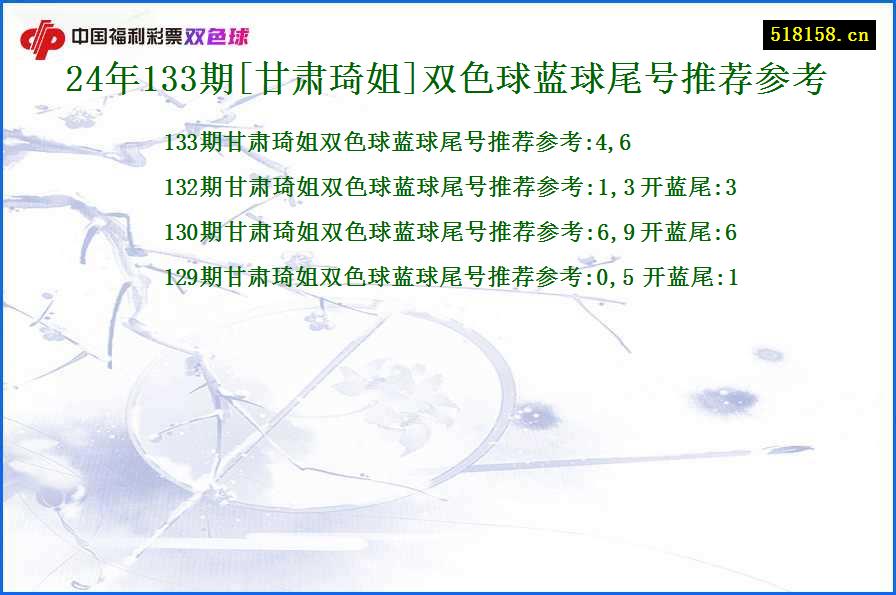 中国福利彩票双色球

518158.cn

24年133期[甘肃琦姐]双色球蓝球尾号推荐参考

133期甘肃琦姐双色球蓝球尾号推荐参考:4,6

132期甘肃琦姐双色球蓝球尾号推荐参考:1,3 开蓝尾:3

130期甘肃琦姐双色球蓝球尾号推荐参考:6,9 开蓝尾:6

129期甘肃琦姐双色球蓝球尾号推荐参考:0,5 开蓝尾:1